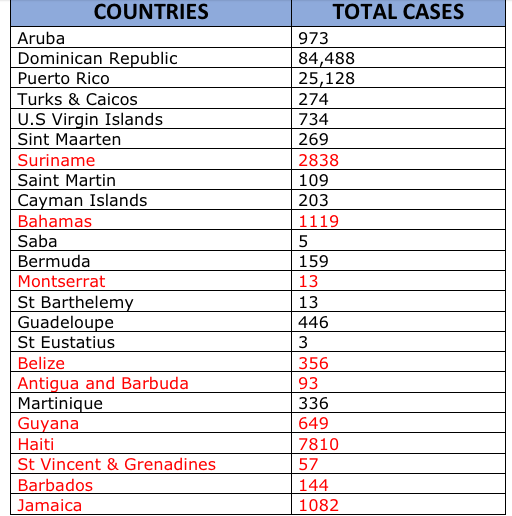 | COUNTRIES | TOTAL CASES |
|---|---|
| Aruba | 973 |
| Dominican Republic | 84,488 |
| Puerto Rico | 25,128 |
| Turks & Caicos | 274 |
| U.S Virgin Islands | 734 |
| Sint Maarten | 269 |
| Suriname | 2838 |
| Saint Martin | 109 |
| Cayman Islands | 203 |
| Bahamas | 1119 |
| Saba | 5 |
| Bermuda | 159 |
| Montserrat | 13 |
| St Barthelemy | 13 |
| Guadeloupe | 446 |
| St Eustatius | 3 |
| Belize | 356 |
| Antigua and Barbuda | 93 |
| Martinique | 336 |
| Guyana | 649 |
| Haiti | 7810 |
| St Vincent & Grenadines | 57 |
| Barbados | 144 |
| Jamaica | 1082 |